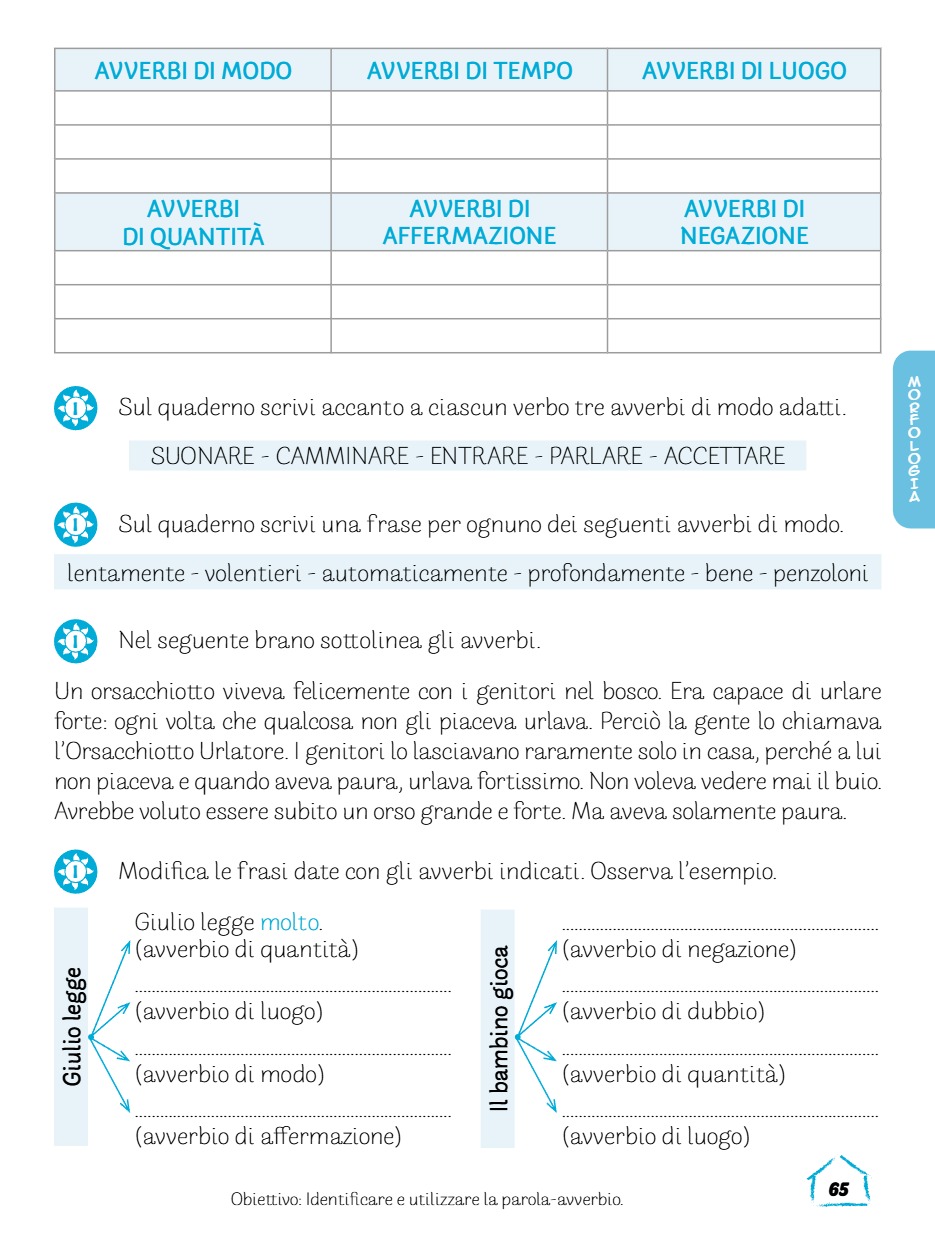 | AVVERBI DI MODO | AVVERBI DI TEMPO | AVVERBI DI LUOGO |
|---|---|---|
| | | |
| | | |
| | | |
| AVVERBI DI QUANTITÀ | AVVERBI DI AFFERMAZIONE | AVVERBI DI NEGAZIONE |
| | | |
| | | |
| | | |

MORFOLOGIA

Sul quaderno scrivi accanto a ciascun verbo tre avverbi di modo adatti.

SUONARE - CAMMINARE - ENTRARE - PARLARE - ACCETTARE

Sul quaderno scrivi una frase per ognuno dei seguenti avverbi di modo.

lentamente - volentieri - automaticamente - profondamente - bene - penzoloni

Nel seguente brano sottolinea gli avverbi.

Un orsacchiotto viveva felicemente con i genitori nel bosco. Era capace di urlare forte: ogni volta che qualcosa non gli piaceva urlava. Perciò la gente lo chiamava l'Orsacchiotto Urlatore. I genitori lo lasciavano raramente solo in casa, perché a lui non piaceva e quando aveva paura, urlava fortissimo. Non voleva vedere mai il buio. Avrebbe voluto essere subito un orso grande e forte. Ma aveva solamente paura.

Modifica le frasi date con gli avverbi indicati. Osserva l'esempio.

Giulio legge

Giulio legge molto.
(avverbio di quantità)

(avverbio di luogo)

(avverbio di modo)

(avverbio di affermazione)

Il bambino gioca

(avverbio di negazione)

(avverbio di dubbio)

(avverbio di quantità)

(avverbio di luogo)

Obiettivo: Identificare e utilizzare la parola-avverbio.

65